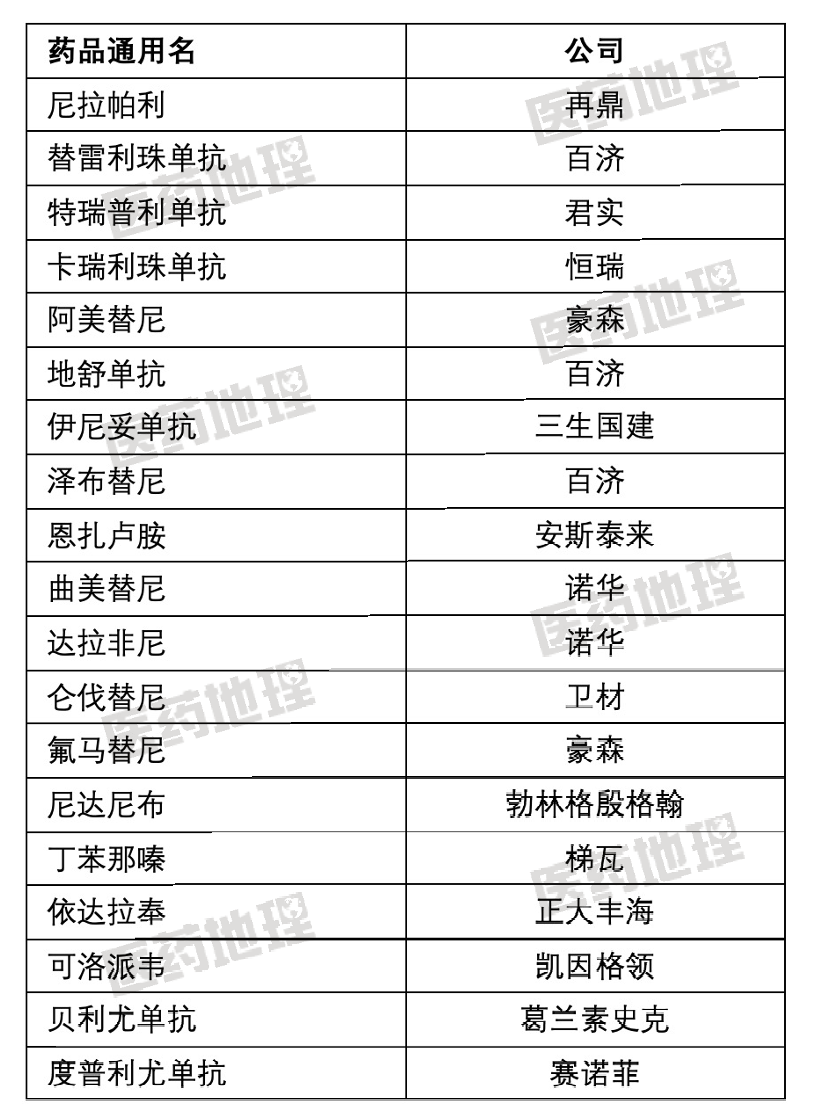 | 药品通用名 | 公司 |
|---|---|
| 尼拉帕利 | 再鼎 |
| 替雷利珠单抗 | 百济 |
| 特瑞普利单抗 | 君实 |
| 卡瑞利珠单抗 | 恒瑞 |
| 阿美替尼 | 豪森 |
| 地舒单抗 | 百济 |
| 伊尼妥单抗 | 三生国建 |
| 泽布替尼 | 百济 |
| 恩扎卢胺 | 安斯泰来 |
| 曲美替尼 | 诺华 |
| 达拉非尼 | 诺华 |
| 仑伐替尼 | 卫材 |
| 氟马替尼 | 豪森 |
| 尼达尼布 | 勃林格殷格翰 |
| 丁苯那嗪 | 梯瓦 |
| 依达拉奉 | 正大丰海 |
| 可洛派韦 | 凯因格领 |
| 贝利尤单抗 | 葛兰素史克 |
| 度普利尤单抗 | 赛诺菲 |

医药地理